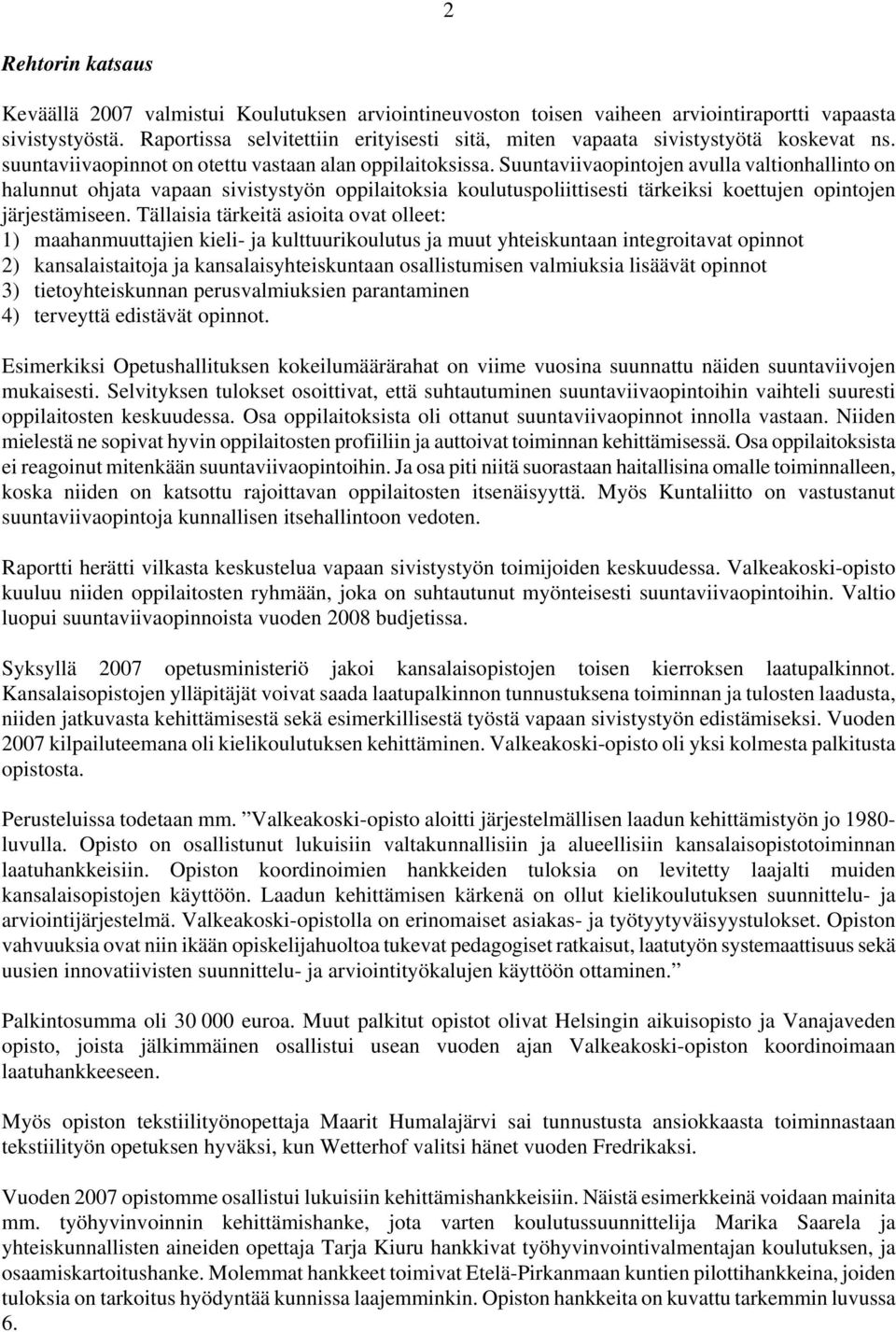 2

Rehtorin katsaus

Keväällä 2007 valmistui Koulutuksen arviointineuvoston toisen vaiheen arviointiraportti vapaasta sivistystyöstä. Raportissa selvitettiin erityisesti sitä, miten vapaata sivistystyötä koskevat ns. suuntaviivaopinnot on otettu vastaan alan oppilaitoksissa. Suuntaviivaopintojen avulla valtionhallinto on halunnut ohjata vapaan sivistystyön oppilaitoksia koulutuspoliittisesti tärkeiksi koettujen opintojen järjestämiseen. Tällaisia tärkeitä asioita ovat olleet:
1) maahanmuuttajien kieli- ja kulttuurikoulutus ja muut yhteiskuntaan integroitavat opinnot
2) kansalaistaitoja ja kansalaisyhteiskuntaan osallistumisen valmiuksia lisäävät opinnot
3) tietoyhteiskunnan perusvalmiuksien parantaminen
4) terveyttä edistävät opinnot.

Esimerkiksi Opetushallituksen kokeilumäärärahat on viime vuosina suunnattu näiden suuntaviivojen mukaisesti. Selvityksen tulokset osoittivat, että suhtautuminen suuntaviivaopintoihin vaihteli suuresti oppilaitosten keskuudessa. Osa oppilaitoksista oli ottanut suuntaviivaopinnot innolla vastaan. Niiden mielestä ne sopivat hyvin oppilaitosten profiiliin ja auttoivat toiminnan kehittämisessä. Osa oppilaitoksista ei reagoinut mitenkään suuntaviivaopintoihin. Ja osa piti niitä suorastaan haitallisina omalle toiminnalleen, koska niiden on katsottu rajoittavan oppilaitosten itsenäisyyttä. Myös Kuntaliitto on vastustanut suuntaviivaopintoja kunnallisen itsehallintoon vedoten.

Raportti herätti vilkasta keskustelua vapaan sivistystyön toimijoiden keskuudessa. Valkeakoski-opisto kuuluu niiden oppilaitosten ryhmään, joka on suhtautunut myönteisesti suuntaviivaopintoihin. Valtio luopui suuntaviivaopinnoista vuoden 2008 budjetissa.

Syksyllä 2007 opetusministeriö jakoi kansalaisopistojen toisen kierroksen laatupalkinnot. Kansalaisopistojen ylläpitäjät voivat saada laatupalkinnon tunnustuksena toiminnan ja tulosten laadusta, niiden jatkuvasta kehittämisestä sekä esimerkillisestä työstä vapaan sivistystyön edistämiseksi. Vuoden 2007 kilpailuteemana oli kielikoulutuksen kehittäminen. Valkeakoski-opisto oli yksi kolmesta palkitusta opistosta.

Perusteluissa todetaan mm. ”Valkeakoski-opisto aloitti järjestelmällisen laadun kehittämistyön jo 1980-luvulla. Opisto on osallistunut lukuisiin valtakunnallisiin ja alueellisiin kansalaisopistotoiminnan laatuhankkeisiin. Opiston koordinoimien hankkeiden tuloksia on levitetty laajalti muiden kansalaisopistojen käyttöön. Laadun kehittämisen kärkenä on ollut kielikoulutuksen suunnittelu- ja arviointijärjestelmä. Valkeakoski-opistolla on erinomaiset asiakas- ja työtyytyväisyystulokset. Opiston vahvuuksia ovat niin ikään opiskelijahuoltoa tukevat pedagogiset ratkaisut, laatutyön systemaattisuus sekä uusien innovatiivisten suunnittelu- ja arviointityökalujen käyttöön ottaminen.”

Palkintosumma oli 30 000 euroa. Muut palkitut opistot olivat Helsingin aikuisopisto ja Vanajaveden opisto, joista jälkimmäinen osallistui usean vuoden ajan Valkeakoski-opiston koordinoimaan laatuhankkeeseen.

Myös opiston tekstiilityönopettaja Maarit Humalajärvi sai tunnustusta ansiokkaasta toiminnastaan tekstiilityön opetuksen hyväksi, kun Wetterhof valitsi hänet vuoden Fredrikaksi.

Vuoden 2007 opistomme osallistui lukuisiin kehittämishankkeisiin. Näistä esimerkkeinä voidaan mainita mm. työhyvinvoinnin kehittämishanke, jota varten koulutussuunnittelija Marika Saarela ja yhteiskunnallisten aineiden opettaja Tarja Kiuru hankkivat työhyvinvointivalmentajan koulutuksen, ja osaamiskartoitushanke. Molemmat hankkeet toimivat Etelä-Pirkanmaan kuntien pilottihankkeina, joiden tuloksia on tarkoitus hyödyntää kunnissa laajemminkin. Opiston hankkeita on kuvattu tarkemmin luvussa 6.